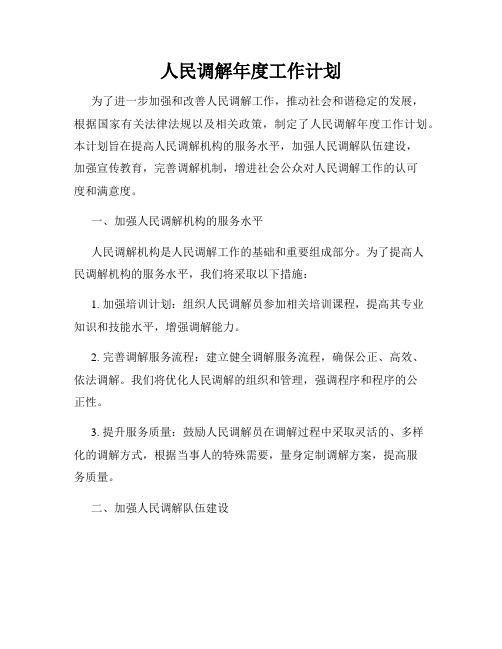 人民调解年度工作计划

为了进一步加强和改善人民调解工作，推动社会和谐稳定的发展，根据国家有关法律法规以及相关政策，制定了人民调解年度工作计划。本计划旨在提高人民调解机构的服务水平，加强人民调解队伍建设，加强宣传教育，完善调解机制，增进社会公众对人民调解工作的认可度和满意度。

一、加强人民调解机构的服务水平

人民调解机构是人民调解工作的基础和重要组成部分。为了提高人民调解机构的服务水平，我们将采取以下措施：

1. 加强培训计划：组织人民调解员参加相关培训课程，提高其专业知识和技能水平，增强调解能力。

2. 完善调解服务流程：建立健全调解服务流程，确保公正、高效、依法调解。我们将优化人民调解的组织和管理，强调程序和程序的公正性。

3. 提升服务质量：鼓励人民调解员在调解过程中采取灵活的、多样化的调解方式，根据当事人的特殊需要，量身定制调解方案，提高服务质量。

二、加强人民调解队伍建设